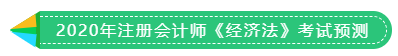 2020年注册会计师《经济法》考试预测